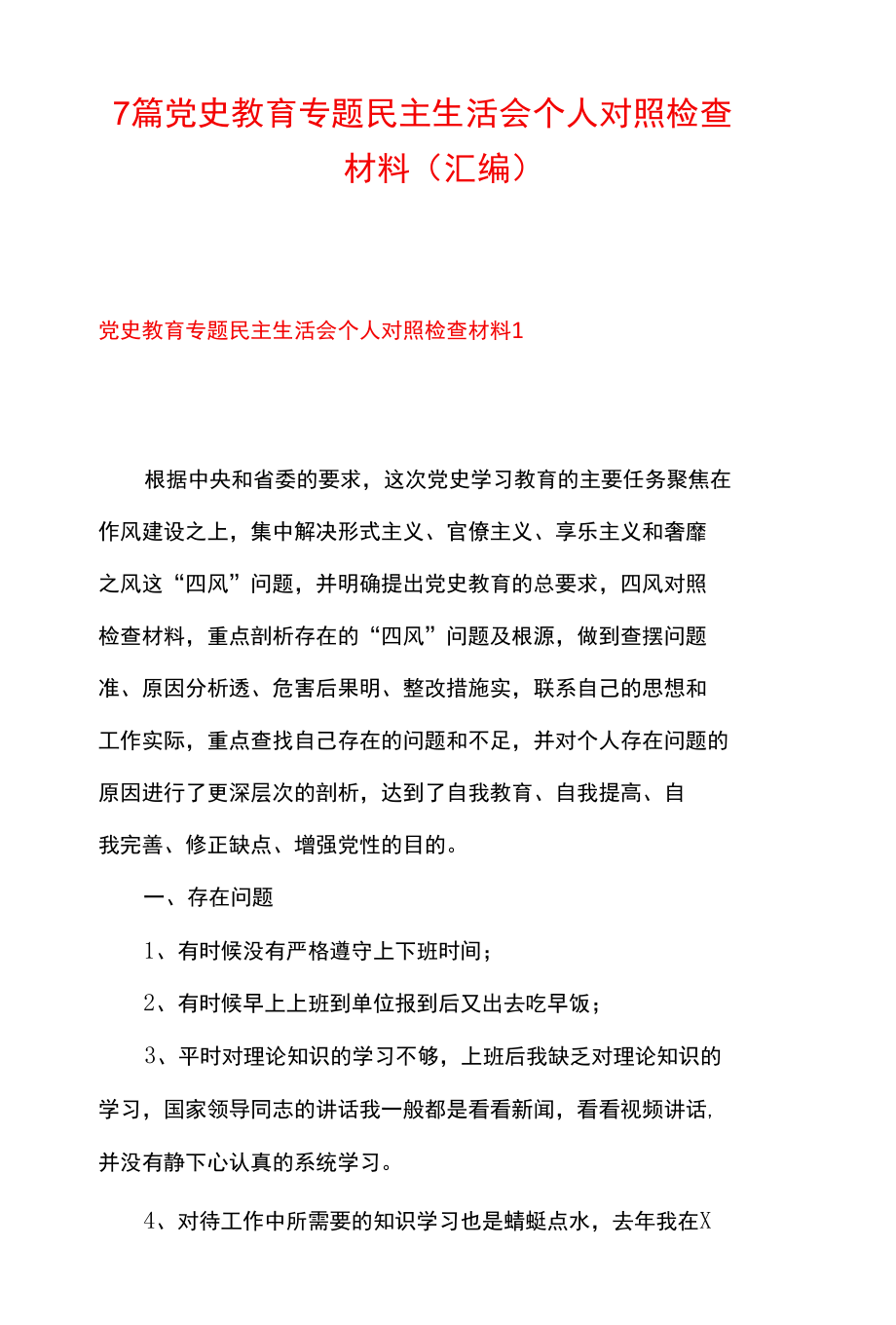 7篇党史教育专题民主生活会个人对照检查材料（汇编）

党史教育专题民主生活会个人对照检查材料1

根据中央和省委的要求，这次党史学习教育的主要任务聚焦在作风建设之上，集中解决形式主义、官僚主义、享乐主义和奢靡之风这“四风”问题，并明确提出党史教育的总要求，四风对照检查材料，重点剖析存在的“四风”问题及根源，做到查摆问题准、原因分析透、危害后果明、整改措施实，联系自己的思想和工作实际，重点查找自己存在的问题和不足，并对个人存在问题的原因进行了更深层次的剖析，达到了自我教育、自我提高、自我完善、修正缺点、增强党性的目的。

一、存在问题

1、有时候没有严格遵守上下班时间；

2、有时候早上上班到单位报到后又出去吃早饭；

3、平时对理论知识的学习不够，上班后我缺乏对理论知识的学习，国家领导同志的讲话我一般都是看看新闻，看看视频讲话，并没有静下心认真的系统学习。

4、对待工作中所需要的知识学习也是蜻蜓点水，去年我在X